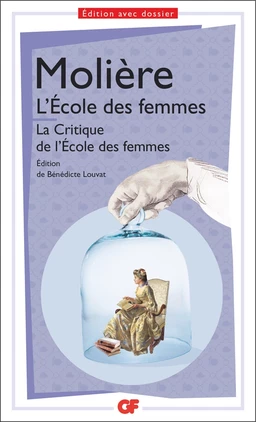 Édition avec dossier

Molière

L'École des femmes

La Critique de l'École des femmes

Édition de Bénédicte Louvat

GF